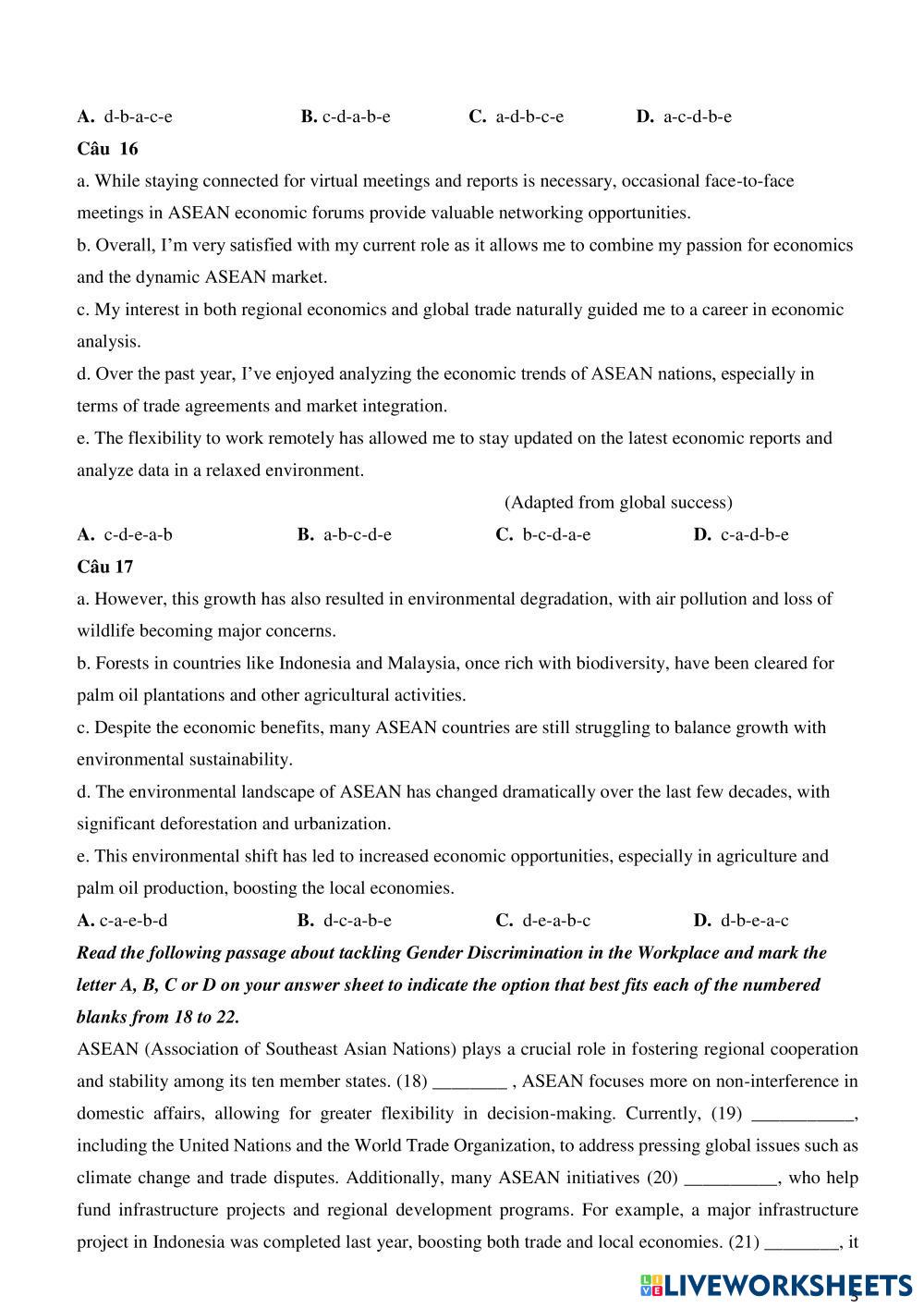 **A.** d-b-a-c-e **B.** c-d-a-b-e **C.** a-d-b-c-e **D.** a-c-d-b-e

**Câu 16**

a. While staying connected for virtual meetings and reports is necessary, occasional face-to-face meetings in ASEAN economic forums provide valuable networking opportunities.

b. Overall, I'm very satisfied with my current role as it allows me to combine my passion for economics and the dynamic ASEAN market.

c. My interest in both regional economics and global trade naturally guided me to a career in economic analysis.

d. Over the past year, I've enjoyed analyzing the economic trends of ASEAN nations, especially in terms of trade agreements and market integration.

e. The flexibility to work remotely has allowed me to stay updated on the latest economic reports and analyze data in a relaxed environment.

(Adapted from global success)

**A.** c-d-e-a-b **B.** a-b-c-d-e **C.** b-c-d-a-e **D.** c-a-d-b-e

**Câu 17**

a. However, this growth has also resulted in environmental degradation, with air pollution and loss of wildlife becoming major concerns.

b. Forests in countries like Indonesia and Malaysia, once rich with biodiversity, have been cleared for palm oil plantations and other agricultural activities.

c. Despite the economic benefits, many ASEAN countries are still struggling to balance growth with environmental sustainability.

d. The environmental landscape of ASEAN has changed dramatically over the last few decades, with significant deforestation and urbanization.

e. This environmental shift has led to increased economic opportunities, especially in agriculture and palm oil production, boosting the local economies.

**A.** c-a-e-b-d **B.** d-c-a-b-e **C.** d-e-a-b-c **D.** d-b-e-a-c

***Read the following passage about tackling Gender Discrimination in the Workplace and mark the letter A, B, C or D on your answer sheet to indicate the option that best fits each of the numbered blanks from 18 to 22.***

ASEAN (Association of Southeast Asian Nations) plays a crucial role in fostering regional cooperation and stability among its ten member states. (18) ________ , ASEAN focuses more on non-interference in domestic affairs, allowing for greater flexibility in decision-making. Currently, (19) ___________, including the United Nations and the World Trade Organization, to address pressing global issues such as climate change and trade disputes. Additionally, many ASEAN initiatives (20) __________, who help fund infrastructure projects and regional development programs. For example, a major infrastructure project in Indonesia was completed last year, boosting both trade and local economies. (21) ________, it

LIVEWORKSHEETS